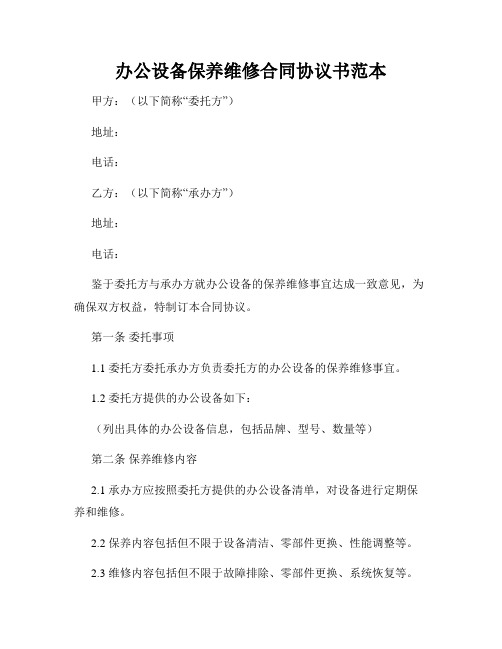 办公设备保养维修合同协议书范本

甲方：（以下简称“委托方”）

地址：

电话：

乙方：（以下简称“承办方”）

地址：

电话：

鉴于委托方与承办方就办公设备的保养维修事宜达成一致意见，为确保双方权益，特制订本合同协议。

第一条 委托事项

1.1 委托方委托承办方负责委托方的办公设备的保养维修事宜。

1.2 委托方提供的办公设备如下：

（列出具体的办公设备信息，包括品牌、型号、数量等）

第二条 保养维修内容

2.1 承办方应按照委托方提供的办公设备清单，对设备进行定期保养和维修。

2.2 保养内容包括但不限于设备清洁、零部件更换、性能调整等。

2.3 维修内容包括但不限于故障排除、零部件更换、系统恢复等。